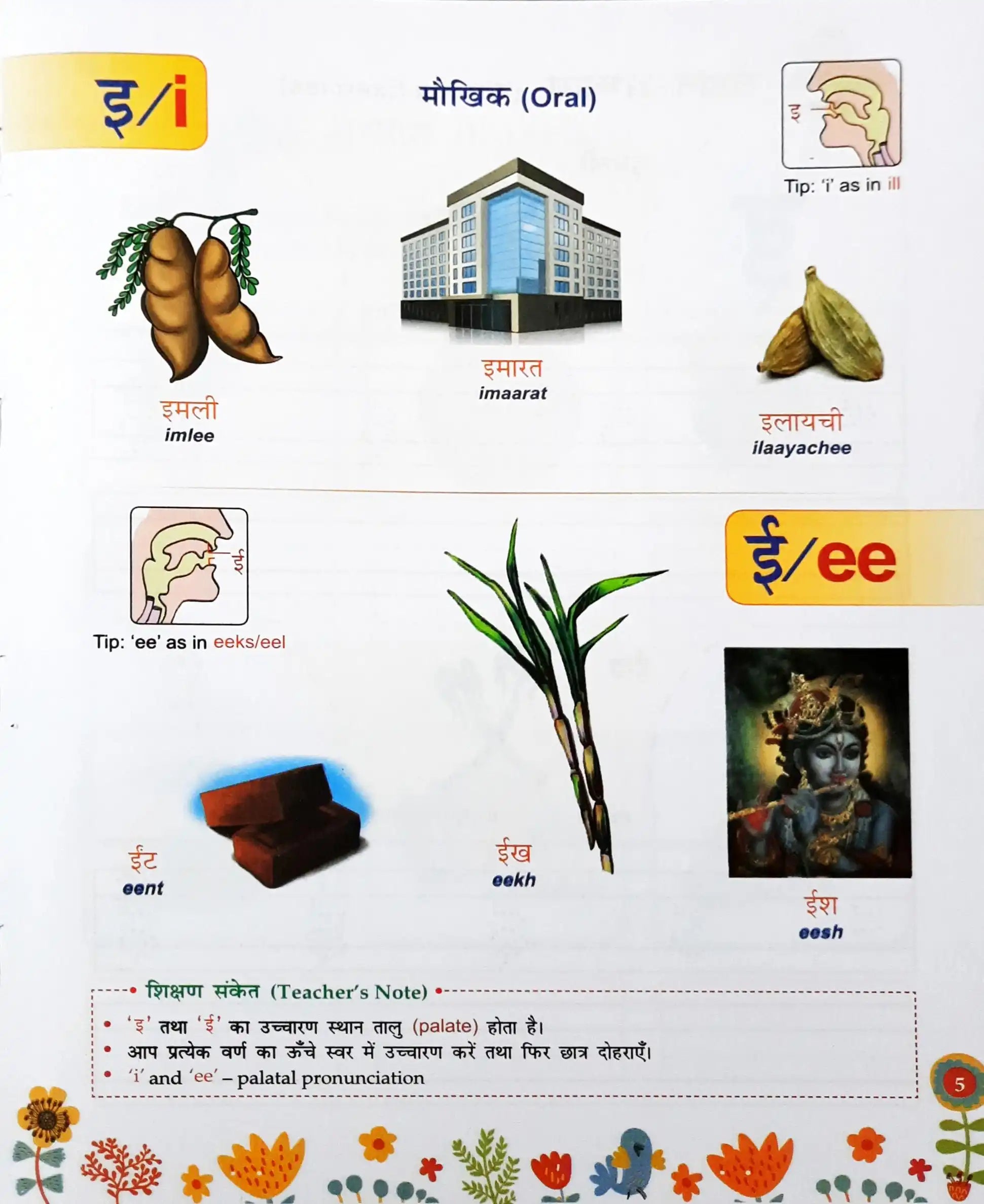 इ/i

मौखिक (Oral)

इ

Tip: 'i' as in ill

इमली
imlee

इमारत
imaarat

इलायची
ilaayachee

ई

Tip: 'ee' as in eeks/eel

ई/ee

ईंट
eent

ईख
eekh

ईश
eesh

शिक्षण संकेत (Teacher's Note)
• 'इ' तथा 'ई' का उच्चारण स्थान तालु (palate) होता है।
• आप प्रत्येक वर्ण का ऊँचे स्वर में उच्चारण करें तथा फिर छात्र दोहराएँ।
• 'i' and 'ee' – palatal pronunciation

5